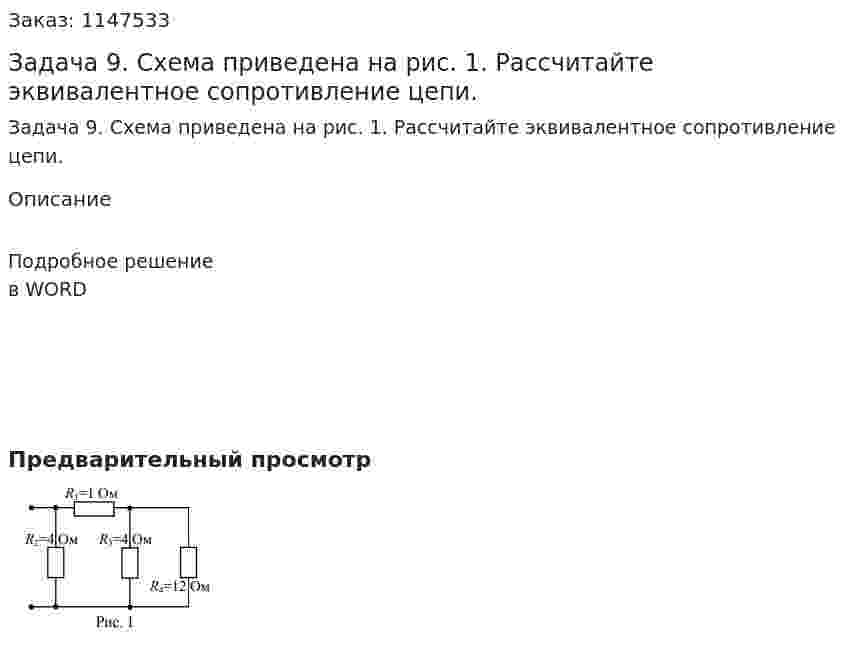 Заказ: 1147533

Задача 9. Схема приведена на рис. 1. Рассчитайте эквивалентное сопротивление цепи.

Задача 9. Схема приведена на рис. 1. Рассчитайте эквивалентное сопротивление цепи.

Описание

Подробное решение
в WORD

Предварительный просмотр

$R_1$=1 Ом
$R_2$=4 Ом
$R_3$=4 Ом
$R_4$=12 Ом
Рис. 1